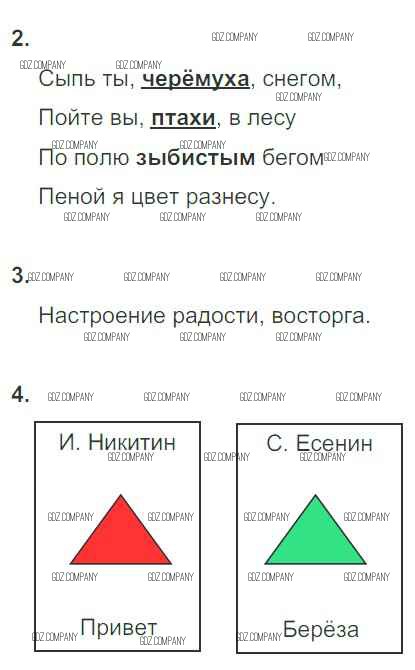 2.

Сыпь ты, черёмуха, снегом,
Пойте вы, птахи, в лесу
По полю зыбистым бегом
Пеной я цвет разнесу.

3.

Настроение радости, восторга.

4.

И. Никитин

Привет

С. Есенин

Берёза

GDZ COMPANY